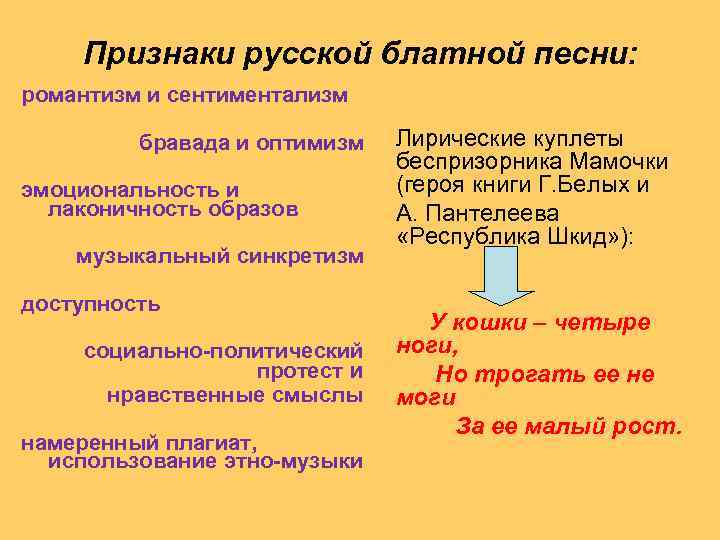 Признаки русской блатной песни:

романтизм и сентиментализм

бравада и оптимизм

эмоциональность и лаконичность образов

музыкальный синкретизм

доступность

социально-политический протест и нравственные смыслы

намеренный плагиат, использование этно-музыки

Лирические куплеты беспризорника Мамочки (героя книги Г.Белых и А. Пантелеева «Республика Шкид»):

У кошки – четыре ноги,
Но трогать ее не моги
За ее малый рост.